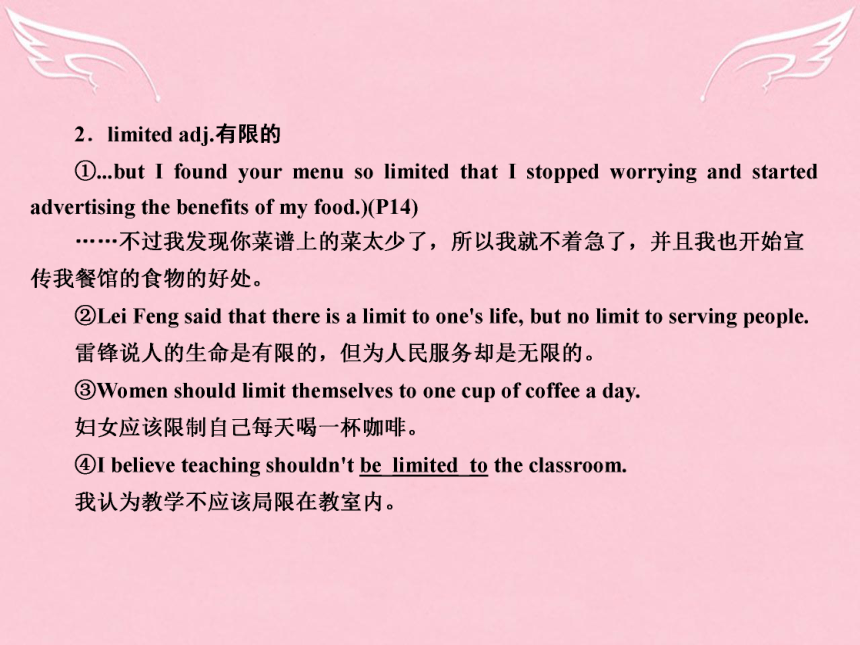 2．limited adj.有限的

①...but I found your menu so limited that I stopped worrying and started advertising the benefits of my food.)(P14)

……不过我发现你菜谱上的菜太少了，所以我就不着急了，并且我也开始宣传我餐馆的食物的好处。

②Lei Feng said that there is a limit to one's life, but no limit to serving people.

雷锋说人的生命是有限的，但为人民服务却是无限的。

③Women should limit themselves to one cup of coffee a day.

妇女应该限制自己每天喝一杯咖啡。

④I believe teaching shouldn't be limited to the classroom.

我认为教学不应该局限在教室内。